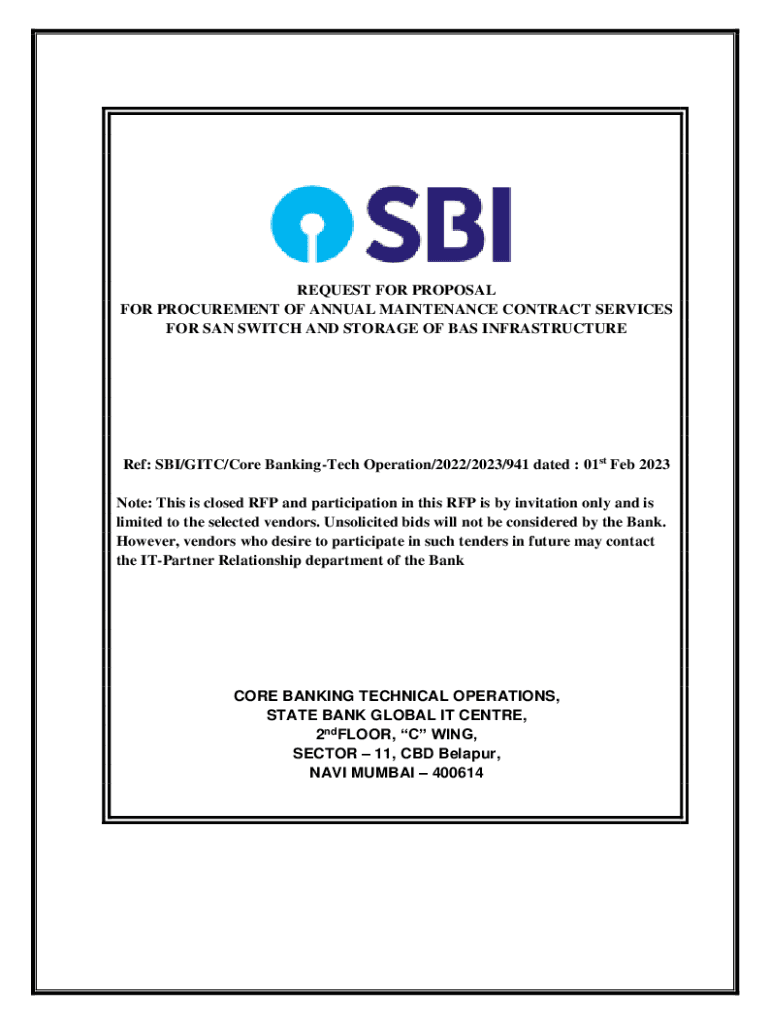 SBI

REQUEST FOR PROPOSAL
FOR PROCUREMENT OF ANNUAL MAINTENANCE CONTRACT SERVICES FOR SAN SWITCH AND STORAGE OF BAS INFRASTRUCTURE

Ref: SBI/GITC/Core Banking-Tech Operation/2022/2023/941 dated : 01$^{st}$ Feb 2023

Note: This is closed RFP and participation in this RFP is by invitation only and is limited to the selected vendors. Unsolicited bids will not be considered by the Bank. However, vendors who desire to participate in such tenders in future may contact the IT-Partner Relationship department of the Bank

CORE BANKING TECHNICAL OPERATIONS,
STATE BANK GLOBAL IT CENTRE,
2$^{nd}$FLOOR, “C” WING,
SECTOR – 11, CBD Belapur,
NAVI MUMBAI – 400614